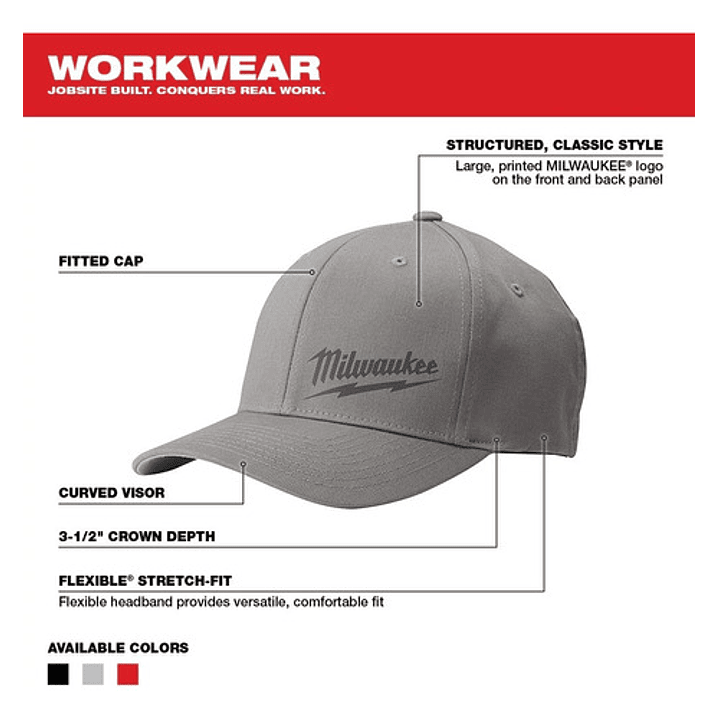 WORKWEAR
JOBSITE BUILT. CONQUERS REAL WORK.

STRUCTURED, CLASSIC STYLE
Large, printed MILWAUKEE® logo on the front and back panel

FITTED CAP

Milwaukee

CURVED VISOR

3-1/2" CROWN DEPTH

FLEXIBLE® STRETCH-FIT
Flexible headband provides versatile, comfortable fit

AVAILABLE COLORS